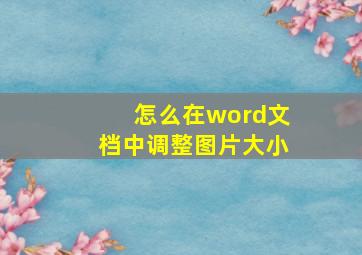 怎么在word文档中调整图片大小